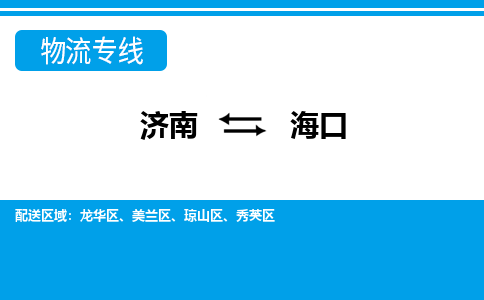 物流专线

济南 ⇆ 海口

配送区域：龙华区、美兰区、琼山区、秀英区